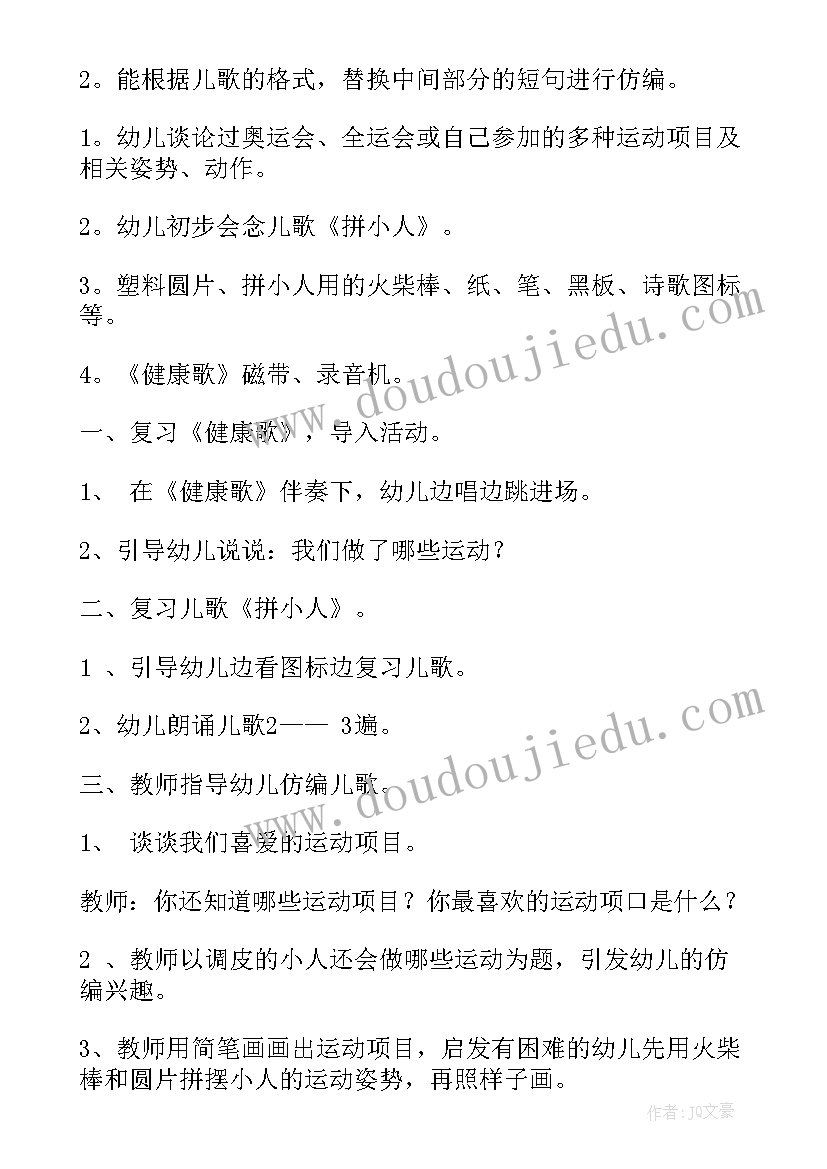 2。能根据儿歌的格式，替换中间部分的短句进行仿编。

1。幼儿谈论过奥运会、全运会或自己参加的多种运动项目及相关姿势、动作。

2。幼儿初步会念儿歌《拼小人》。

3。塑料圆片、拼小人用的火柴棒、纸、笔、黑板、诗歌图标等。

4。《健康歌》磁带、录音机。

一、复习《健康歌》，导入活动。

1、 在《健康歌》伴奏下，幼儿边唱边跳进场。

2、引导幼儿说说：我们做了哪些运动？

二、复习儿歌《拼小人》。

1 、引导幼儿边看图标边复习儿歌。

2、幼儿朗诵儿歌2—— 3遍。

三、教师指导幼儿仿编儿歌。

1、 谈谈我们喜爱的运动项目。

教师：你还知道哪些运动项目？你最喜欢的运动项口是什么？

2 、教师以调皮的小人还会做哪些运动为题，引发幼儿的仿编兴趣。

3、教师用简笔画画出运动项目，启发有困难的幼儿先用火柴棒和圆片拼摆小人的运动姿势，再照样子画。

www.doudoujiedu.com

www.doudoujiedu.com

作者：JQ文豪